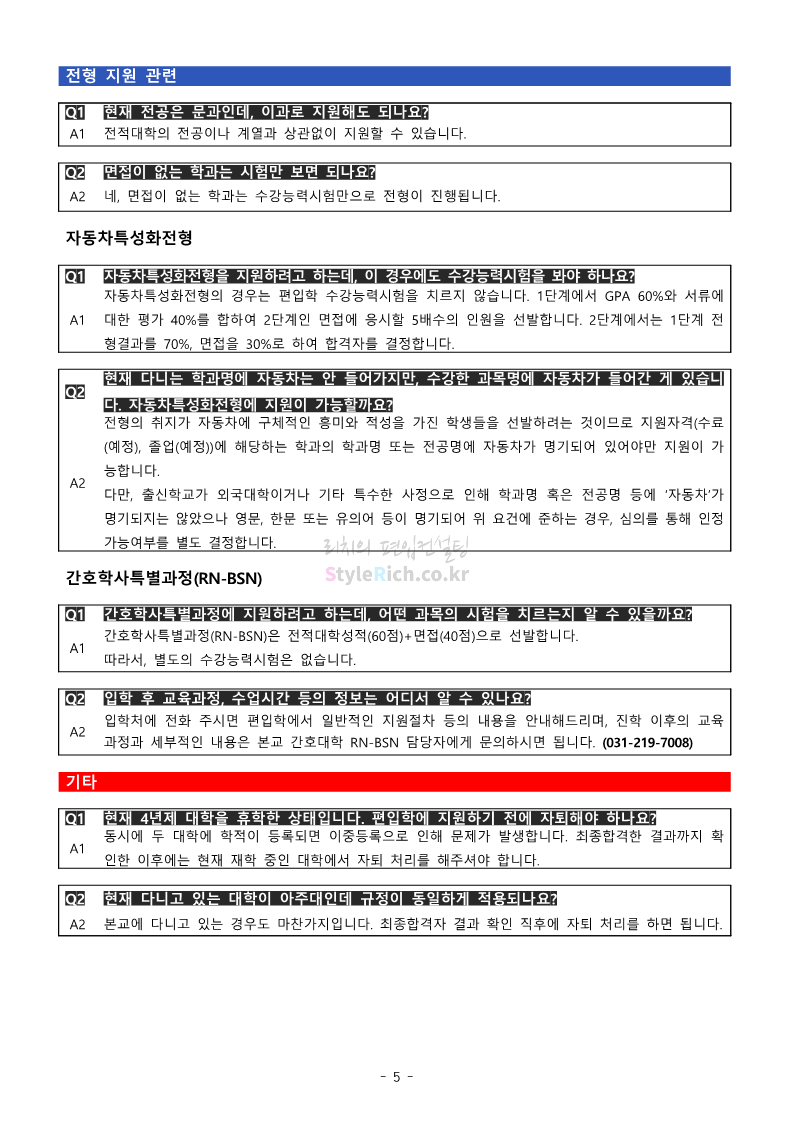 전형 지원 관련

Q1 현재 전공은 문과인데, 이과로 지원해도 되나요?
A1 전적대학의 전공이나 계열과 상관없이 지원할 수 있습니다.

Q2 면접이 없는 학과는 시험만 보면 되나요?
A2 네, 면접이 없는 학과는 수강능력시험만으로 전형이 진행됩니다.

자동차특성화전형

Q1 자동차특성화전형을 지원하려고 하는데, 이 경우에도 수강능력시험을 봐야 하나요?
A1 자동차특성화전형의 경우는 편입학 수강능력시험을 치르지 않습니다. 1단계에서 GPA 60%와 서류에 대한 평가 40%를 합하여 2단계인 면접에 응시할 5배수의 인원을 선발합니다. 2단계에서는 1단계 전형결과를 70%, 면접을 30%로 하여 합격자를 결정합니다.

Q2 현재 다니는 학과명에 자동차는 안 들어가지만, 수강한 과목명에 자동차가 들어간 게 있습니다. 자동차특성화전형에 지원이 가능할까요?
A2 전형의 취지가 자동차에 구체적인 흥미와 적성을 가진 학생들을 선발하려는 것이므로 지원자격(수료(예정), 졸업(예정))에 해당하는 학과의 학과명 또는 전공명에 자동차가 명기되어 있어야만 지원이 가능합니다.
다만, 출신학교가 외국대학이거나 기타 특수한 사정으로 인해 학과명 혹은 전공명 등에 '자동차'가 명기되지는 않았으나 영문, 한문 또는 유의어 등이 명기되어 위 요건에 준하는 경우, 심의를 통해 인정 가능여부를 별도 결정합니다.

리치의 편입컨설팅
StyleRich.co.kr

간호학사특별과정(RN-BSN)

Q1 간호학사특별과정에 지원하려고 하는데, 어떤 과목의 시험을 치르는지 알 수 있을까요?
A1 간호학사특별과정(RN-BSN)은 전적대학성적(60점)+면접(40점)으로 선발합니다.
따라서, 별도의 수강능력시험은 없습니다.

Q2 입학 후 교육과정, 수업시간 등의 정보는 어디서 알 수 있나요?
A2 입학처에 전화 주시면 편입학에서 일반적인 지원절차 등의 내용을 안내해드리며, 진학 이후의 교육과정과 세부적인 내용은 본교 간호대학 RN-BSN 담당자에게 문의하시면 됩니다. (031-219-7008)

기타

Q1 현재 4년제 대학을 휴학한 상태입니다. 편입학에 지원하기 전에 자퇴해야 하나요?
A1 동시에 두 대학에 학적이 등록되면 이중등록으로 인해 문제가 발생합니다. 최종합격한 결과까지 확인한 이후에는 현재 재학 중인 대학에서 자퇴 처리를 해주셔야 합니다.

Q2 현재 다니고 있는 대학이 아주대인데 규정이 동일하게 적용되나요?
A2 본교에 다니고 있는 경우도 마찬가지입니다. 최종합격자 결과 확인 직후에 자퇴 처리를 하면 됩니다.

- 5 -